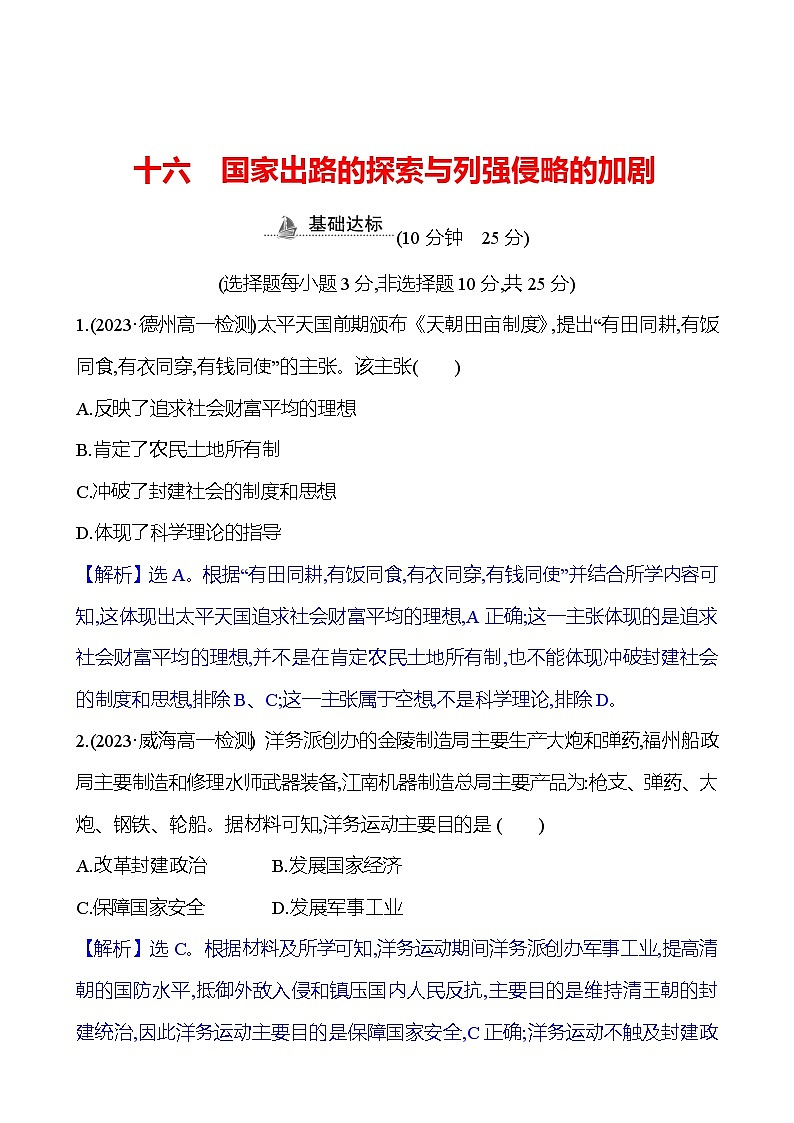 十六　国家出路的探索与列强侵略的加剧

基础达标 (10 分钟　25 分)

(选择题每小题 3 分,非选择题 10 分,共 25 分)

1.(2023·德州高一检测)太平天国前期颁布《天朝田亩制度》,提出“有田同耕,有饭同食,有衣同穿,有钱同使”的主张。该主张(　　)

A.反映了追求社会财富平均的理想

B.肯定了农民土地所有制

C.冲破了封建社会的制度和思想

D.体现了科学理论的指导

【解析】选 A。根据“有田同耕,有饭同食,有衣同穿,有钱同使”并结合所学内容可知,这体现出太平天国追求社会财富平均的理想,A 正确;这一主张体现的是追求社会财富平均的理想,并不是在肯定农民土地所有制,也不能体现冲破封建社会的制度和思想,排除 B、C;这一主张属于空想,不是科学理论,排除 D。

2.(2023·威海高一检测) 洋务派创办的金陵制造局主要生产大炮和弹药,福州船政局主要制造和修理水师武器装备,江南机器制造总局主要产品为:枪支、弹药、大炮、钢铁、轮船。据材料可知,洋务运动主要目的是 (　　)

A.改革封建政治　　B.发展国家经济

C.保障国家安全　　D.发展军事工业

【解析】选 C。根据材料及所学可知,洋务运动期间洋务派创办军事工业,提高清朝的国防水平,抵御外敌入侵和镇压国内人民反抗,主要目的是维持清王朝的封建统治,因此洋务运动主要目的是保障国家安全,C 正确;洋务运动不触及封建政